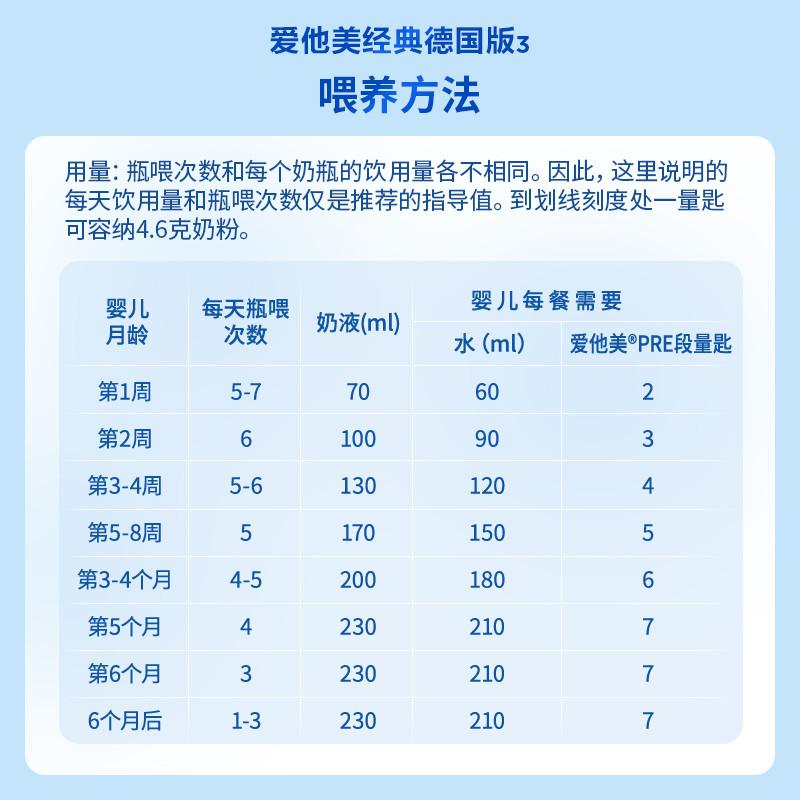 爱他美经典德国版3

喂养方法

用量：瓶喂次数和每个奶瓶的饮用量各不相同。因此，这里说明的每天饮用量和瓶喂次数仅是推荐的指导值。到划线刻度处一量匙可容纳4.6克奶粉。

| 婴儿月龄 | 每天瓶喂次数 | 奶液(ml) | 婴儿每餐需要 水 (ml) | 婴儿每餐需要 爱他美®PRE段量匙 |
|---|---|---|---|---|
| 第1周 | 5-7 | 70 | 60 | 2 |
| 第2周 | 6 | 100 | 90 | 3 |
| 第3-4周 | 5-6 | 130 | 120 | 4 |
| 第5-8周 | 5 | 170 | 150 | 5 |
| 第3-4个月 | 4-5 | 200 | 180 | 6 |
| 第5个月 | 4 | 230 | 210 | 7 |
| 第6个月 | 3 | 230 | 210 | 7 |
| 6个月后 | 1-3 | 230 | 210 | 7 |